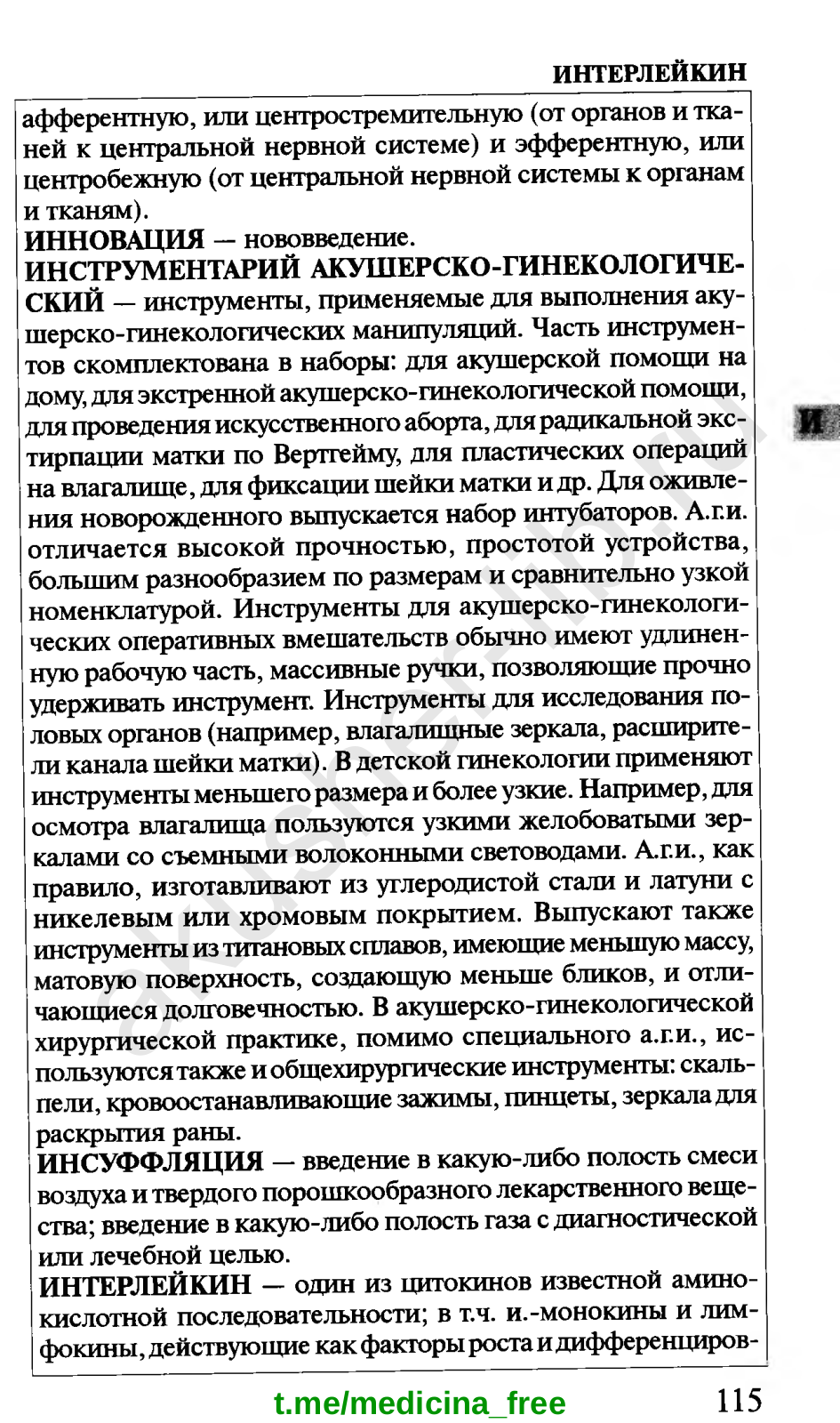 ИНТЕРЛЕЙКИН

афферентную, или центростремительную (от органов и тканей к центральной нервной системе) и эфферентную, или центробежную (от центральной нервной системы к органам и тканям).

ИННОВАЦИЯ — нововведение.

ИНСТРУМЕНТАРИЙ АКУШЕРСКО-ГИНЕКОЛОГИЧЕСКИЙ — инструменты, применяемые для выполнения акушерско-гинекологических манипуляций. Часть инструментов скомплектована в наборы: для акушерской помощи на дому, для экстренной акушерско-гинекологической помощи, для проведения искусственного аборта, для радикальной экстирпации матки по Вертгейму, для пластических операций на влагалище, для фиксации шейки матки и др. Для оживления новорожденного выпускается набор интубаторов. А.г.и. отличается высокой прочностью, простотой устройства, большим разнообразием по размерам и сравнительно узкой номенклатурой. Инструменты для акушерско-гинекологических оперативных вмешательств обычно имеют удлиненную рабочую часть, массивные ручки, позволяющие прочно удерживать инструмент. Инструменты для исследования половых органов (например, влагалищные зеркала, расширители канала шейки матки). В детской гинекологии применяют инструменты меньшего размера и более узкие. Например, для осмотра влагалища пользуются узкими желобоватыми зеркалами со съемными волоконными световодами. А.г.и., как правило, изготавливают из углеродистой стали и латуни с никелевым или хромовым покрытием. Выпускают также инструменты из титановых сплавов, имеющие меньшую массу, матовую поверхность, создающую меньше бликов, и отличающиеся долговечностью. В акушерско-гинекологической хирургической практике, помимо специального а.г.и., используются также и общехирургические инструменты: скальпели, кровоостанавливающие зажимы, пинцеты, зеркала для раскрытия раны.

ИНСУФФЛЯЦИЯ — введение в какую-либо полость смеси воздуха и твердого порошкообразного лекарственного вещества; введение в какую-либо полость газа с диагностической или лечебной целью.

ИНТЕРЛЕЙКИН — один из цитокинов известной аминокислотной последовательности; в т.ч. и.-монокины и лимфокины, действующие как факторы роста и дифференциров-

И

t.me/medicina_free

115